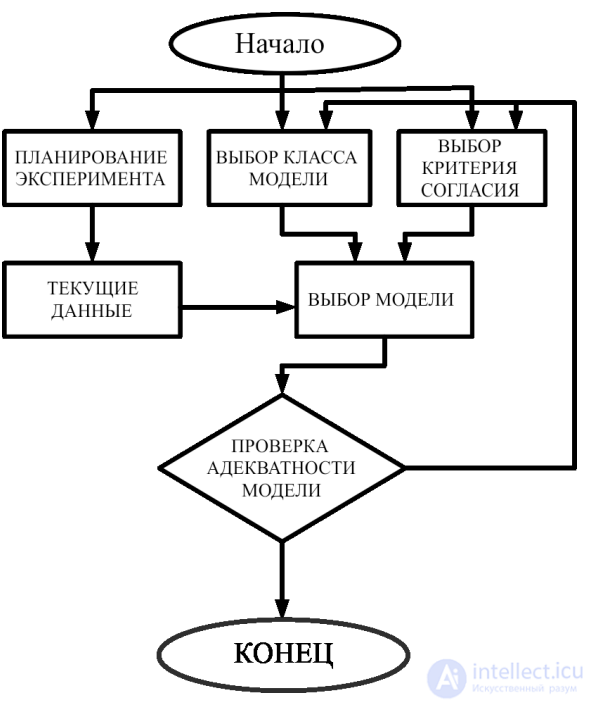 Начало

ПЛАНИРОВАНИЕ ЭКСПЕРИМЕНТА

ВЫБОР КЛАССА МОДЕЛИ

ВЫБОР КРИТЕРИЯ СОГЛАСИЯ

ТЕКУЩИЕ ДАННЫЕ

ВЫБОР МОДЕЛИ

ПРОВЕРКА АДЕКВАТНОСТИ МОДЕЛИ

КОНЕЦ

intellect.icu
Искусственный разум